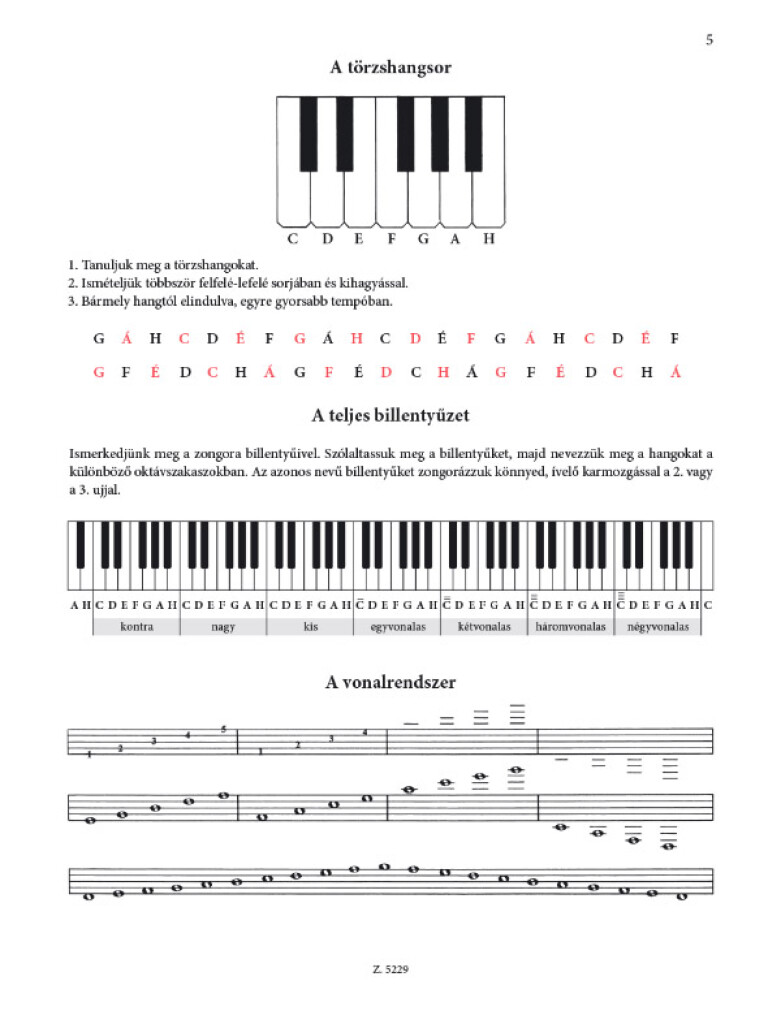 5

A törzshangsor

C D E F G A H

1. Tanuljuk meg a törzshangokat.
2. Ismételjük többször felfelé-lefelé sorjában és kihagyással.
3. Bármely hangtól elindulva, egyre gyorsabb tempóban.

G Á H C D É F G Á H C D É F G Á H C D É F

G F É D C H Á G F É D C H Á G F É D C H Á

A teljes billentyűzet

Ismerkedjünk meg a zongora billentyűivel. Szólaltassuk meg a billentyűket, majd nevezzük meg a hangokat a különböző oktávszakaszokban. Az azonos nevű billentyűket zongorázzuk könnyed, ívelő karmozgással a 2. vagy a 3. ujjal.

A H C D E F G A H C D E F G A H C D E F G A H C D E F G A H C D E F G A H C D E F G A H C D E F G A H C

kontra nagy kis egyvonalas kétvonalas háromvonalas négyvonalas

A vonalrendszer

1 2 3 4 5 1 2 3 4

Z. 5229